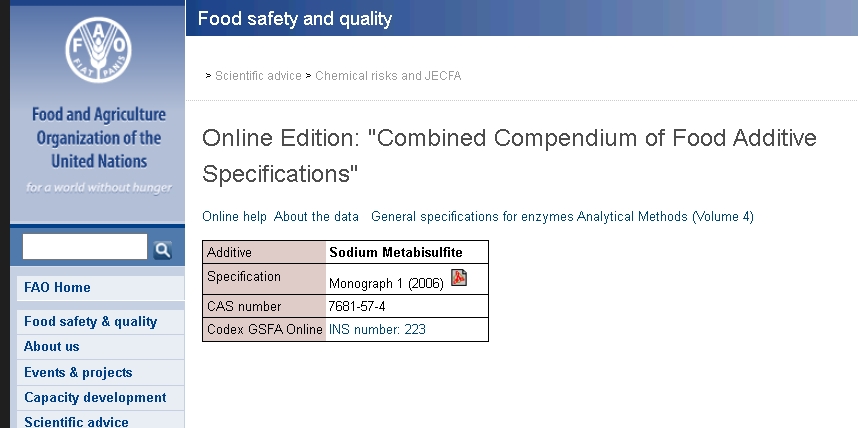 FAO
FIAT PANIS

Food and Agriculture Organization of the United Nations

for a world without hunger

FAO Home

Food safety & quality

About us

Events & projects

Capacity development

Scientific advice

Food safety and quality

> Scientific advice > Chemical risks and JECFA

Online Edition: "Combined Compendium of Food Additive Specifications"

Online help About the data General specifications for enzymes Analytical Methods (Volume 4)

| Additive | Sodium Metabisulfite |
|---|---|
| Specification | Monograph 1 (2006) |
| CAS number | 7681-57-4 |
| Codex GSFA Online | INS number: 223 |